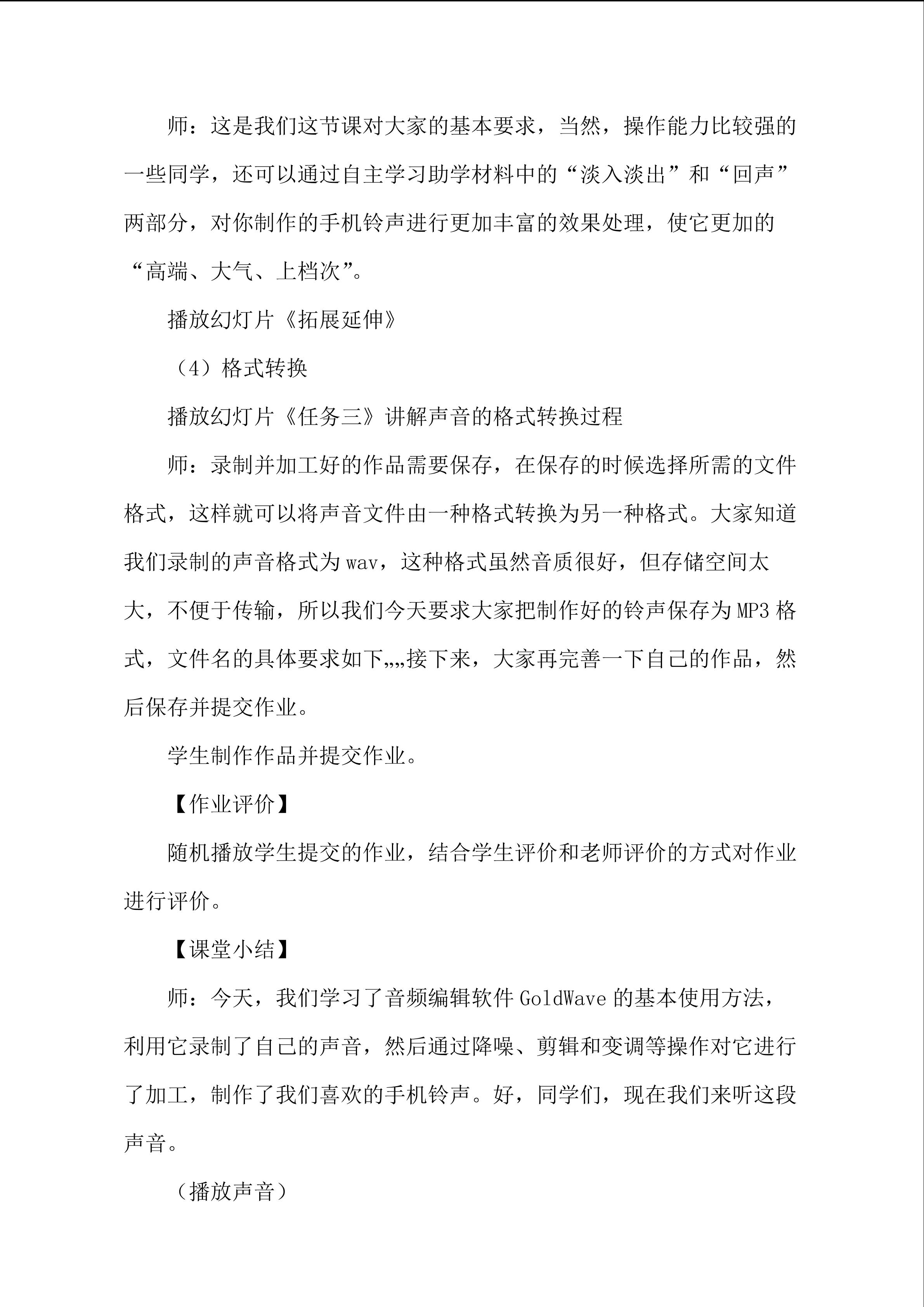 师：这是我们这节课对大家的基本要求，当然，操作能力比较强的一些同学，还可以通过自主学习助学材料中的“淡入淡出”和“回声”两部分，对你制作的手机铃声进行更加丰富的效果处理，使它更加的“高端、大气、上档次”。

播放幻灯片《拓展延伸》

（4）格式转换

播放幻灯片《任务三》讲解声音的格式转换过程

师：录制并加工好的作品需要保存，在保存的时候选择所需的文件格式，这样就可以将声音文件由一种格式转换为另一种格式。大家知道我们录制的声音格式为wav，这种格式虽然音质很好，但存储空间太大，不便于传输，所以我们今天要求大家把制作好的铃声保存为MP3格式，文件名的具体要求如下„„接下来，大家再完善一下自己的作品，然后保存并提交作业。

学生制作作品并提交作业。

【作业评价】

随机播放学生提交的作业，结合学生评价和老师评价的方式对作业进行评价。

【课堂小结】

师：今天，我们学习了音频编辑软件GoldWave的基本使用方法，利用它录制了自己的声音，然后通过降噪、剪辑和变调等操作对它进行了加工，制作了我们喜欢的手机铃声。好，同学们，现在我们来听这段声音。

（播放声音）